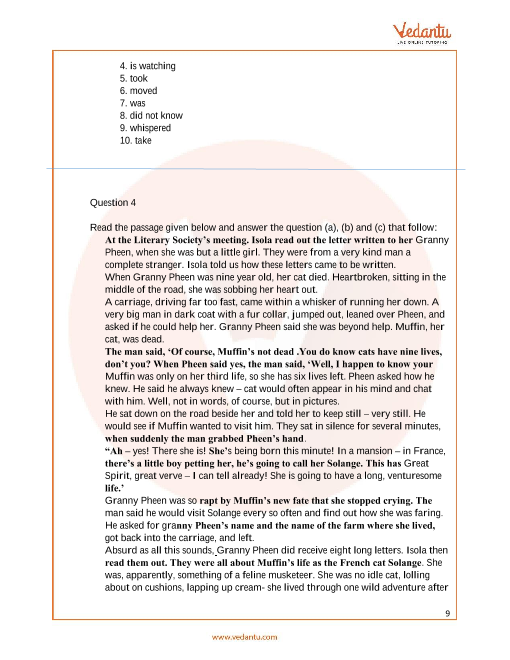 Vedantu
LIVE ONLINE TUTORING

4. is watching
5. took
6. moved
7. was
8. did not know
9. whispered
10. take

Question 4

Read the passage given below and answer the question (a), (b) and (c) that follow:
At the Literary Society's meeting. Isola read out the letter written to her Granny Pheen, when she was but a little girl. They were from a very kind man a complete stranger. Isola told us how these letters came to be written.
When Granny Pheen was nine year old, her cat died. Heartbroken, sitting in the middle of the road, she was sobbing her heart out.
A carriage, driving far too fast, came within a whisker of running her down. A very big man in dark coat with a fur collar, jumped out, leaned over Pheen, and asked if he could help her. Granny Pheen said she was beyond help. Muffin, her cat, was dead.
The man said, 'Of course, Muffin's not dead .You do know cats have nine lives, don't you? When Pheen said yes, the man said, 'Well, I happen to know your Muffin was only on her third life, so she has six lives left. Pheen asked how he knew. He said he always knew – cat would often appear in his mind and chat with him. Well, not in words, of course, but in pictures.
He sat down on the road beside her and told her to keep still – very still. He would see if Muffin wanted to visit him. They sat in silence for several minutes, when suddenly the man grabbed Pheen's hand.
"Ah – yes! There she is! She's being born this minute! In a mansion – in France, there's a little boy petting her, he's going to call her Solange. This has Great Spirit, great verve – I can tell already! She is going to have a long, venturesome life.'
Granny Pheen was so rapt by Muffin's new fate that she stopped crying. The man said he would visit Solange every so often and find out how she was faring. He asked for granny Pheen's name and the name of the farm where she lived, got back into the carriage, and left.
Absurd as all this sounds, Granny Pheen did receive eight long letters. Isola then read them out. They were all about Muffin's life as the French cat Solange. She was, apparently, something of a feline musketeer. She was no idle cat, lolling about on cushions, lapping up cream- she lived through one wild adventure after

9

www.vedantu.com